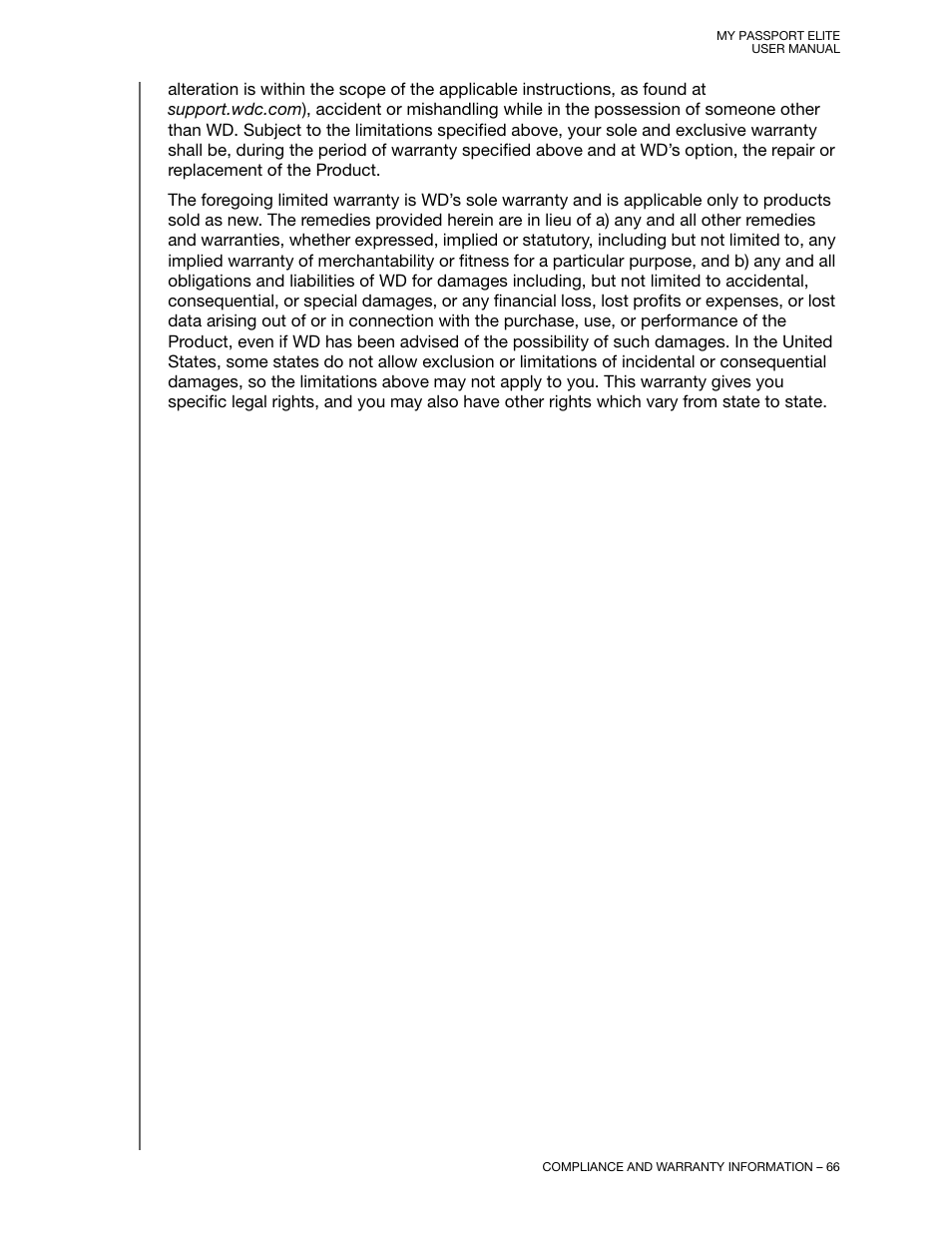 MY PASSPORT ELITE
USER MANUAL

alteration is within the scope of the applicable instructions, as found at support.wdc.com), accident or mishandling while in the possession of someone other than WD. Subject to the limitations specified above, your sole and exclusive warranty shall be, during the period of warranty specified above and at WD's option, the repair or replacement of the Product.

The foregoing limited warranty is WD's sole warranty and is applicable only to products sold as new. The remedies provided herein are in lieu of a) any and all other remedies and warranties, whether expressed, implied or statutory, including but not limited to, any implied warranty of merchantability or fitness for a particular purpose, and b) any and all obligations and liabilities of WD for damages including, but not limited to accidental, consequential, or special damages, or any financial loss, lost profits or expenses, or lost data arising out of or in connection with the purchase, use, or performance of the Product, even if WD has been advised of the possibility of such damages. In the United States, some states do not allow exclusion or limitations of incidental or consequential damages, so the limitations above may not apply to you. This warranty gives you specific legal rights, and you may also have other rights which vary from state to state.

COMPLIANCE AND WARRANTY INFORMATION – 66